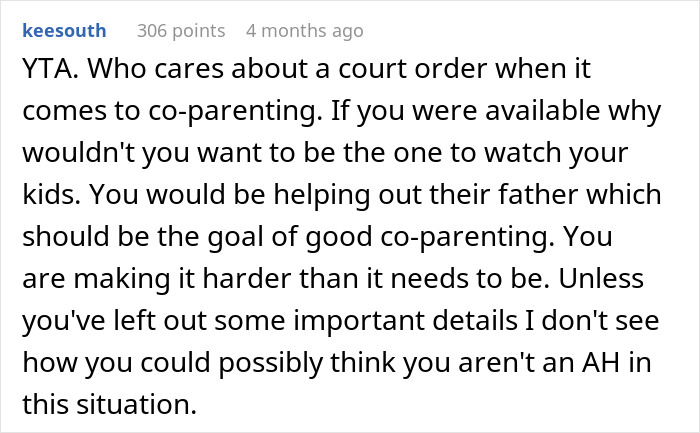 keesouth 306 points 4 months ago

YTA. Who cares about a court order when it comes to co-parenting. If you were available why wouldn't you want to be the one to watch your kids. You would be helping out their father which should be the goal of good co-parenting. You are making it harder than it needs to be. Unless you've left out some important details I don't see how you could possibly think you aren't an AH in this situation.